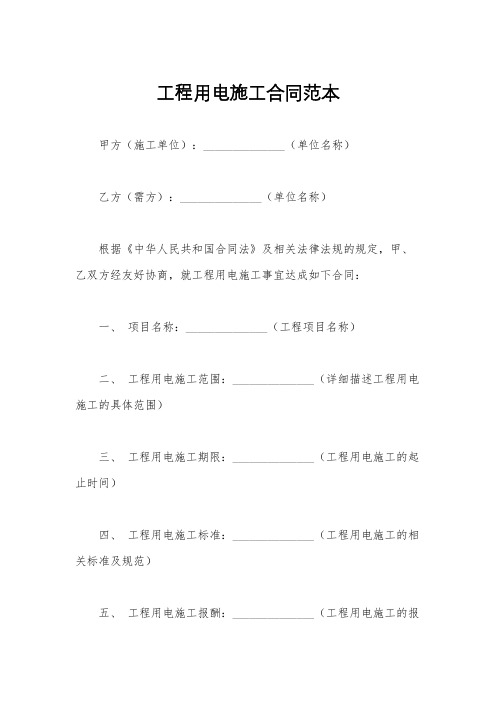 工程用电施工合同范本

甲方（施工单位）：______________（单位名称）

乙方（需方）：______________（单位名称）

根据《中华人民共和国合同法》及相关法律法规的规定，甲、乙双方经友好协商，就工程用电施工事宜达成如下合同：

一、 项目名称：______________（工程项目名称）

二、 工程用电施工范围：______________（详细描述工程用电施工的具体范围）

三、 工程用电施工期限：______________（工程用电施工的起止时间）

四、 工程用电施工标准：______________（工程用电施工的相关标准及规范）

五、 工程用电施工报酬：______________（工程用电施工的报